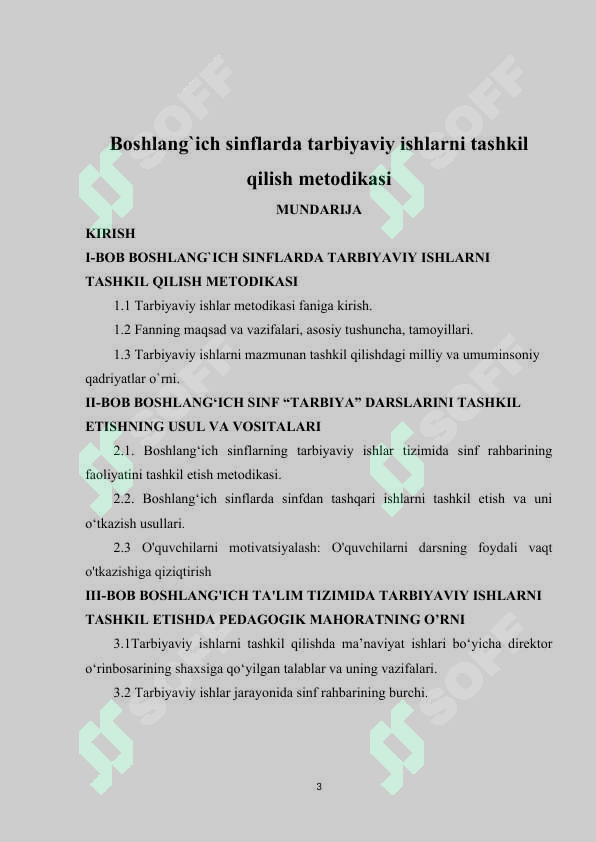 Boshlang`ich sinflarda tarbiyaviy ishlarni tashkil qilish metodikasi

MUNDARIJA

KIRISH

I-BOB BOSHLANG`ICH SINFLARDA TARBIYAVIY ISHLARNI TASHKIL QILISH METODIKASI

1.1 Tarbiyaviy ishlar metodikasi faniga kirish.

1.2 Fanning maqsad va vazifalari, asosiy tushuncha, tamoyillari.

1.3 Tarbiyaviy ishlarni mazmunan tashkil qilishdagi milliy va umuminsoniy qadriyatlar o`rni.

II-BOB BOSHLANG'ICH SINF "TARBIYA" DARSLARINI TASHKIL ETISHNING USUL VA VOSITALARI

2.1. Boshlang'ich sinflarning tarbiyaviy ishlar tizimida sinf rahbarining faoliyatini tashkil etish metodikasi.

2.2. Boshlang'ich sinflarda sinfdan tashqari ishlarni tashkil etish va uni o'tkazish usullari.

2.3 O'quvchilarni motivatsiyalash: O'quvchilarni darsning foydali vaqt o'tkazishiga qiziqtirish

III-BOB BOSHLANG'ICH TA'LIM TIZIMIDA TARBIYAVIY ISHLARNI TASHKIL ETISHDA PEDAGOGIK MAHORATNING O'RNI

3.1Tarbiyaviy ishlarni tashkil qilishda ma'naviyat ishlari bo'yicha direktor o'rinbosarining shaxsiga qo'yilgan talablar va uning vazifalari.

3.2 Tarbiyaviy ishlar jarayonida sinf rahbarining burchi.

3

SOFF